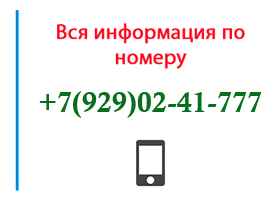 Вся информация по номеру

+7(929)02-41-777